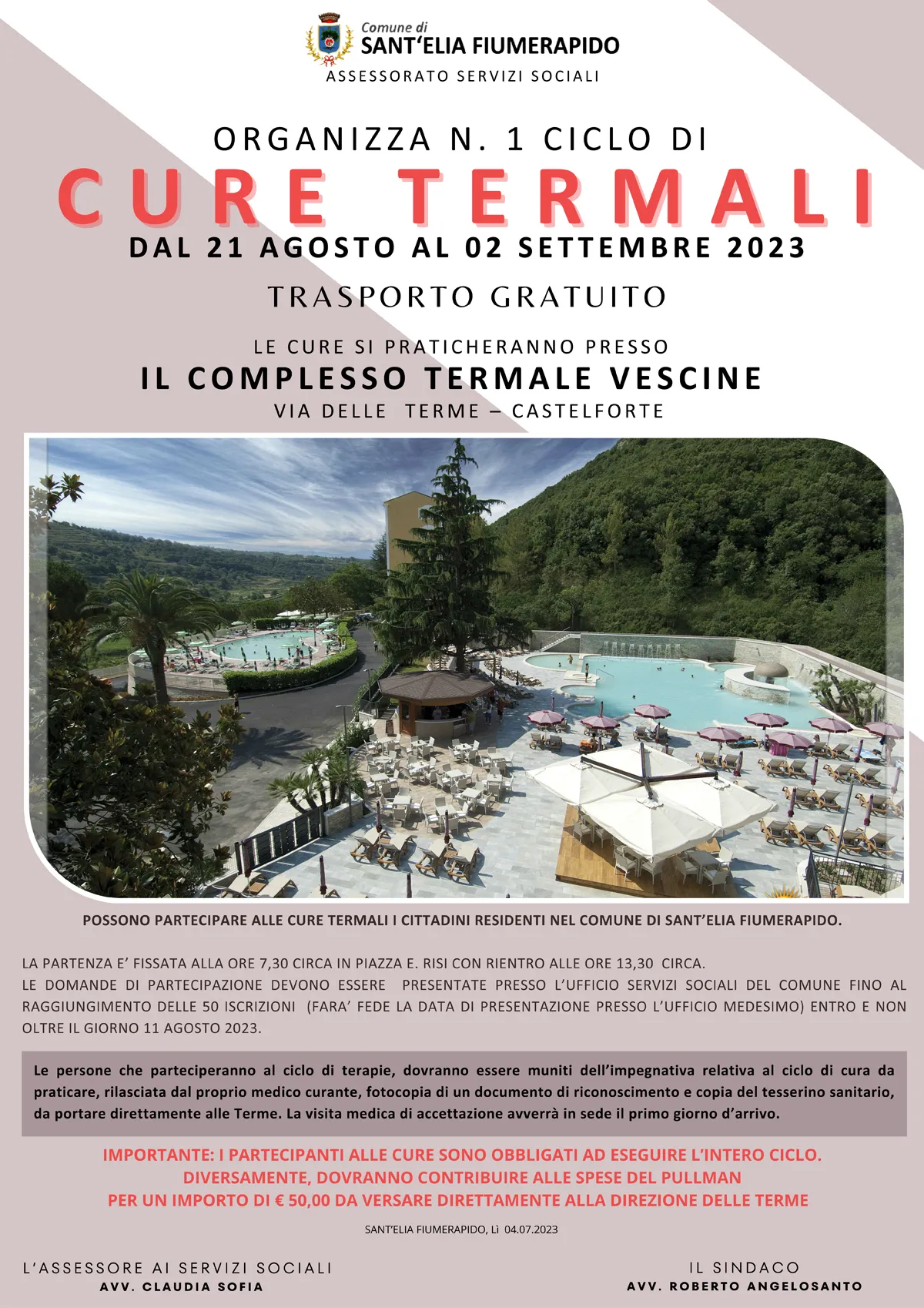 Comune di
SANT'ELIA FIUMERAPIDO
ASSESSORATO SERVIZI SOCIALI

ORGANIZZA N. 1 CICLO DI
CURE TERMALI
DAL 21 AGOSTO AL 02 SETTEMBRE 2023

TRASPORTO GRATUITO

LE CURE SI PRATICHERANNO PRESSO
IL COMPLESSO TERMALE VESCINE
VIA DELLE TERME – CASTELFORTE

POSSONO PARTECIPARE ALLE CURE TERMALI I CITTADINI RESIDENTI NEL COMUNE DI SANT'ELIA FIUMERAPIDO.

LA PARTENZA E' FISSATA ALLA ORE 7,30 CIRCA IN PIAZZA E. RISI CON RIENTRO ALLE ORE 13,30 CIRCA.
LE DOMANDE DI PARTECIPAZIONE DEVONO ESSERE PRESENTATE PRESSO L'UFFICIO SERVIZI SOCIALI DEL COMUNE FINO AL RAGGIUNGIMENTO DELLE 50 ISCRIZIONI (FARA' FEDE LA DATA DI PRESENTAZIONE PRESSO L'UFFICIO MEDESIMO) ENTRO E NON OLTRE IL GIORNO 11 AGOSTO 2023.

Le persone che parteciperanno al ciclo di terapie, dovranno essere muniti dell'impegnativa relativa al ciclo di cura da praticare, rilasciata dal proprio medico curante, fotocopia di un documento di riconoscimento e copia del tesserino sanitario, da portare direttamente alle Terme. La visita medica di accettazione avverrà in sede il primo giorno d'arrivo.

IMPORTANTE: I PARTECIPANTI ALLE CURE SONO OBBLIGATI AD ESEGUIRE L'INTERO CICLO.
DIVERSAMENTE, DOVRANNO CONTRIBUIRE ALLE SPESE DEL PULLMAN
PER UN IMPORTO DI € 50,00 DA VERSARE DIRETTAMENTE ALLA DIREZIONE DELLE TERME

SANT'ELIA FIUMERAPIDO, Lì 04.07.2023

L'ASSESSORE AI SERVIZI SOCIALI
AVV. CLAUDIA SOFIA

IL SINDACO
AVV. ROBERTO ANGELOSANTO